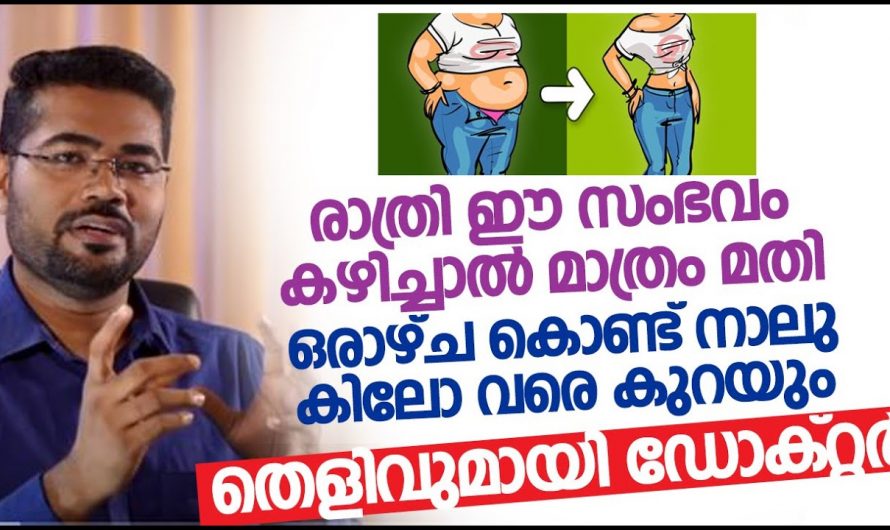 രാത്രി ഈ സംഭവം കഴിച്ചാൽ മാത്രം മതി ഒരാഴ്ച കൊണ്ട് നാലു കിലോ വരെ കുറയും

തെളിവുമായി ഡോക്ടർ